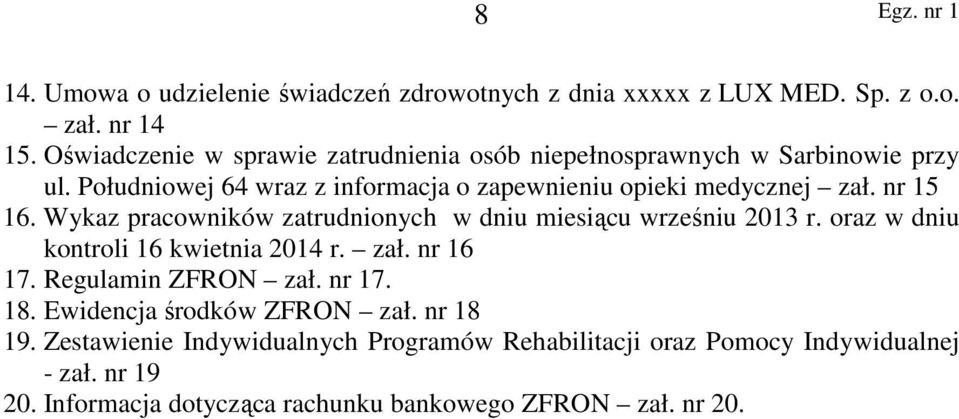 8

Egz. nr 1

14. Umowa o udzielenie świadczeń zdrowotnych z dnia xxxxx z LUX MED. Sp. z o.o. – zał. nr 14
15. Oświadczenie w sprawie zatrudnienia osób niepełnosprawnych w Sarbinowie przy ul. Południowej 64 wraz z informacja o zapewnieniu opieki medycznej – zał. nr 15
16. Wykaz pracowników zatrudnionych w dniu miesiącu wrześniu 2013 r. oraz w dniu kontroli 16 kwietnia 2014 r. – zał. nr 16
17. Regulamin ZFRON – zał. nr 17.
18. Ewidencja środków ZFRON – zał. nr 18
19. Zestawienie Indywidualnych Programów Rehabilitacji oraz Pomocy Indywidualnej - zał. nr 19
20. Informacja dotycząca rachunku bankowego ZFRON – zał. nr 20.